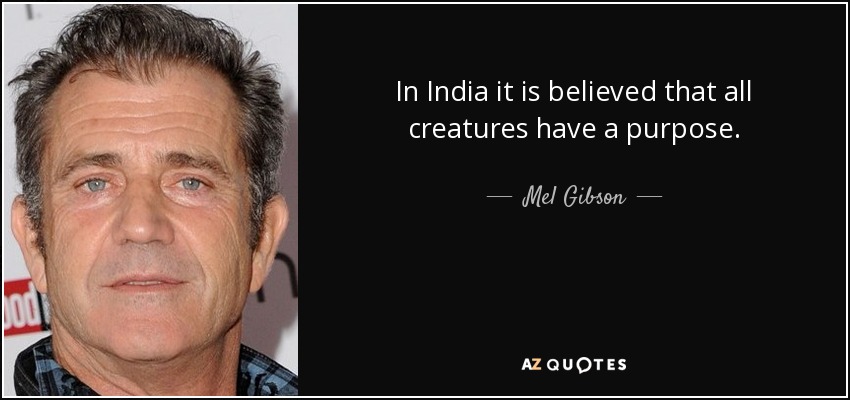 In India it is believed that all creatures have a purpose.

— Mel Gibson —

AZ QUOTES